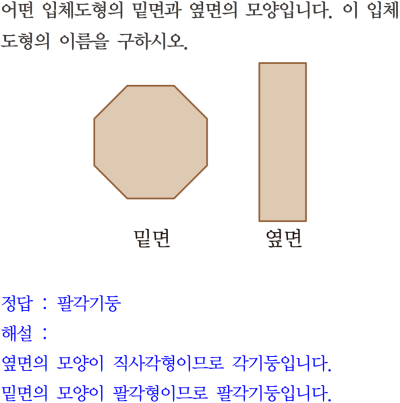 어떤 입체도형의 밑면과 옆면의 모양입니다. 이 입체도형의 이름을 구하시오.

밑면

옆면

정답 : 팔각기둥

해설 :

옆면의 모양이 직사각형이므로 각기둥입니다.

밑면의 모양이 팔각형이므로 팔각기둥입니다.